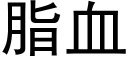 脂血